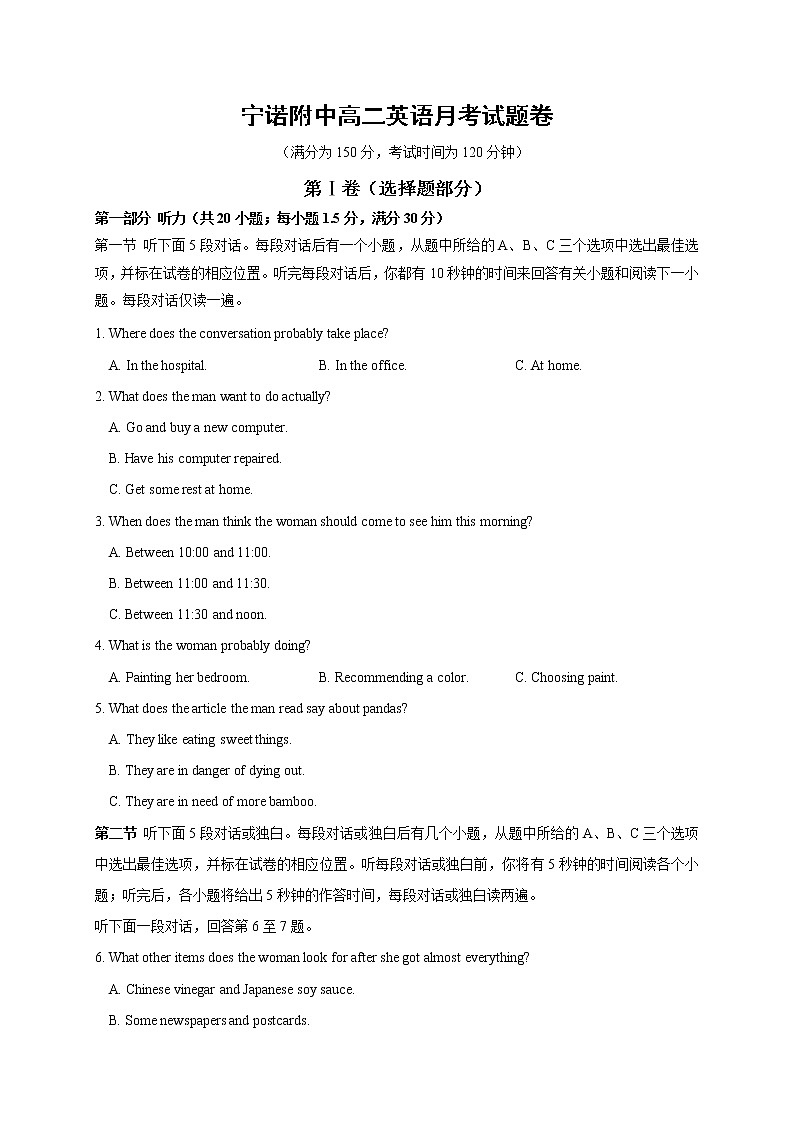 宁诺附中高二英语月考试题卷

（满分为 150 分，考试时间为 120 分钟）

第 I 卷（选择题部分）

第一部分 听力（共 20 小题；每小题 1.5 分，满分 30 分）

第一节 听下面 5 段对话。每段对话后有一个小题，从题中所给的 A、B、C 三个选项中选出最佳选项，并标在试卷的相应位置。听完每段对话后，你都有 10 秒钟的时间来回答有关小题和阅读下一小题。每段对话仅读一遍。

1. Where does the conversation probably take place?

A. In the hospital.
B. In the office.
C. At home.

2. What does the man want to do actually?

A. Go and buy a new computer.

B. Have his computer repaired.

C. Get some rest at home.

3. When does the man think the woman should come to see him this morning?

A. Between 10:00 and 11:00.

B. Between 11:00 and 11:30.

C. Between 11:30 and noon.

4. What is the woman probably doing?

A. Painting her bedroom.
B. Recommending a color.
C. Choosing paint.

5. What does the article the man read say about pandas?

A. They like eating sweet things.

B. They are in danger of dying out.

C. They are in need of more bamboo.

第二节 听下面 5 段对话或独白。每段对话或独白后有几个小题，从题中所给的 A、B、C 三个选项中选出最佳选项，并标在试卷的相应位置。听每段对话或独白前，你将有 5 秒钟的时间阅读各个小题；听完后，各小题将给出 5 秒钟的作答时间，每段对话或独白读两遍。

听下面一段对话，回答第 6 至 7 题。

6. What other items does the woman look for after she got almost everything?

A. Chinese vinegar and Japanese soy sauce.

B. Some newspapers and postcards.